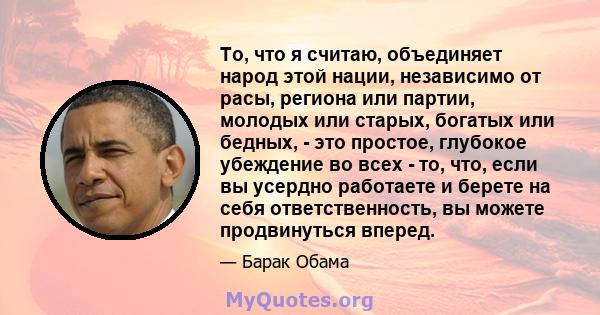 То, что я считаю, объединяет народ этой нации, независимо от расы, региона или партии, молодых или старых, богатых или бедных, - это простое, глубокое убеждение во всех - то, что, если вы усердно работаете и берете на себя ответственность, вы можете продвинуться вперед.

— Барак Обама

MyQuotes.org